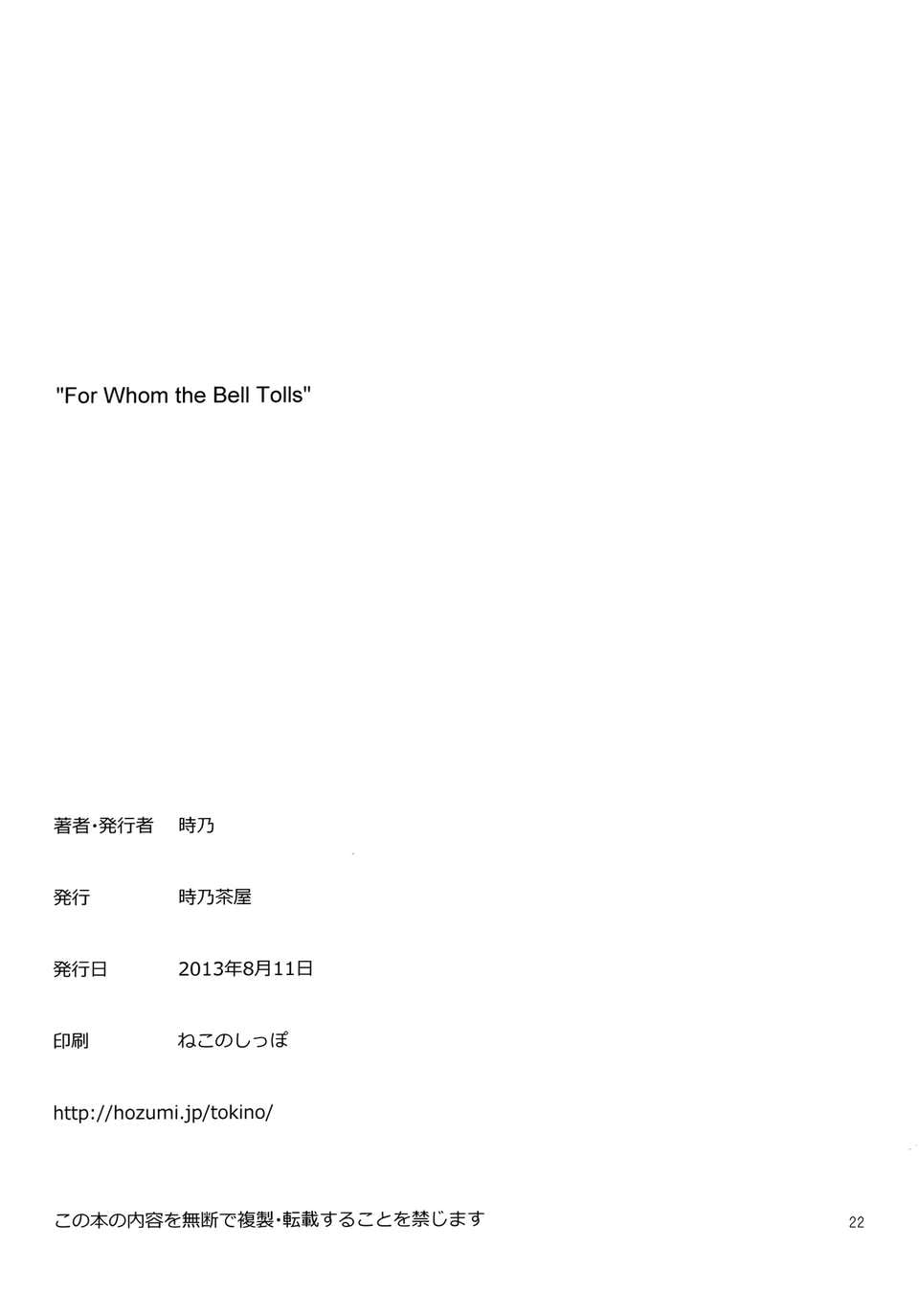 "For Whom the Bell Tolls"

著者・発行者 時乃

発行 時乃茶屋

発行日 2013年8月11日

印刷 ねこのしっぽ

http://hozumi.jp/tokino/

この本の内容を無断で複製・転載することを禁じます

22